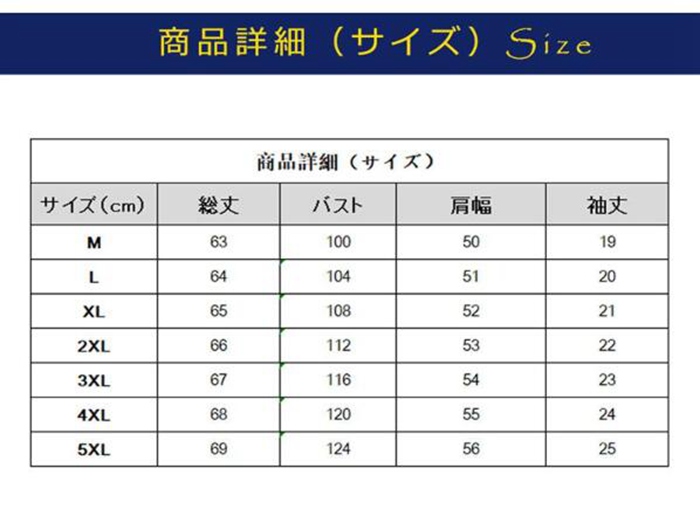 商品詳細（サイズ）Size

商品詳細（サイズ）

| サイズ（cm） | 総丈 | バスト | 肩幅 | 袖丈 |
|---|---|---|---|---|
| M | 63 | 100 | 50 | 19 |
| L | 64 | 104 | 51 | 20 |
| XL | 65 | 108 | 52 | 21 |
| 2XL | 66 | 112 | 53 | 22 |
| 3XL | 67 | 116 | 54 | 23 |
| 4XL | 68 | 120 | 55 | 24 |
| 5XL | 69 | 124 | 56 | 25 |